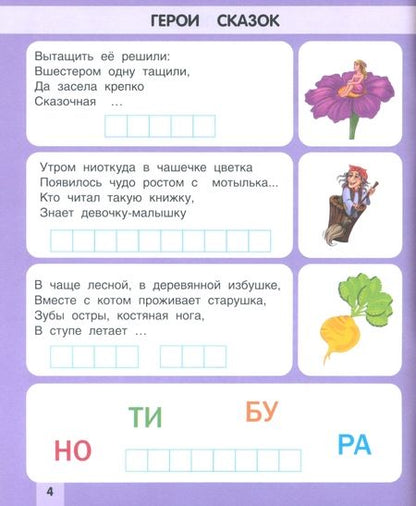 ГЕРОИ СКАЗОК

Вытащить её решили:
Вшестером одну тащили,
Да засела крепко
Сказочная ...

Утром ниоткуда в чашечке цветка
Появилось чудо ростом с мотылька...
Кто читал такую книжку,
Знает девочку-малышку

В чаще лесной, в деревянной избушке,
Вместе с котом проживает старушка,
Зубы остры, костяная нога,
В ступе летает ...

ТИ БУ
НО РА

4